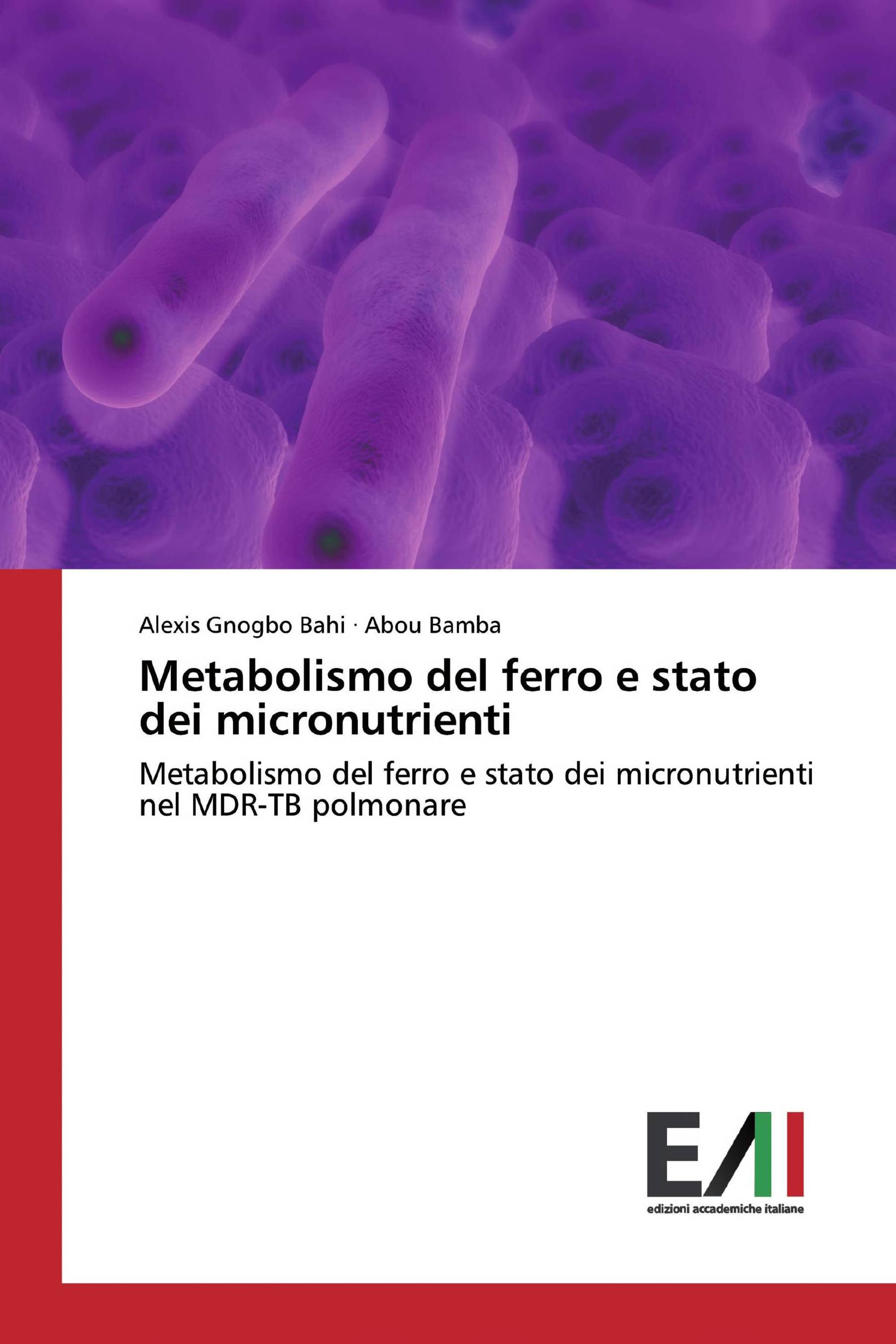 Alexis Gnogbo Bahi · Abou Bamba

Metabolismo del ferro e stato dei micronutrienti

Metabolismo del ferro e stato dei micronutrienti nel MDR-TB polmonare

EAI

edizioni accademiche italiane